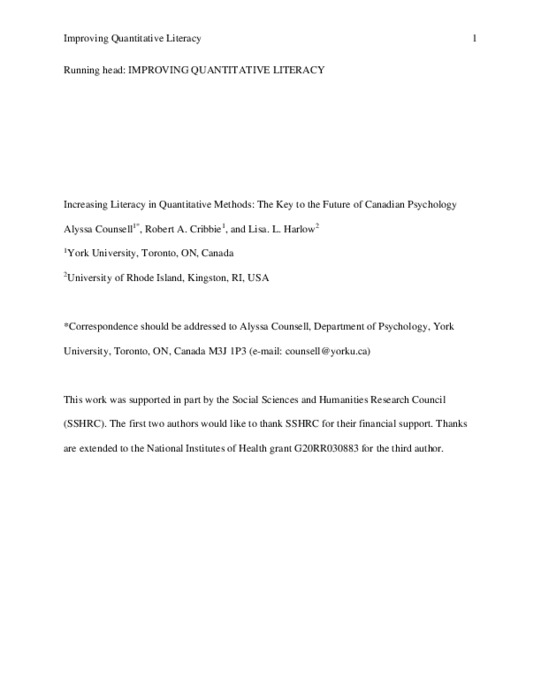 Improving Quantitative Literacy 1

Running head: IMPROVING QUANTITATIVE LITERACY

Increasing Literacy in Quantitative Methods: The Key to the Future of Canadian Psychology

Alyssa Counsell$^{1*}$, Robert A. Cribbie$^{1}$, and Lisa. L. Harlow$^{2}$

$^{1}$York University, Toronto, ON, Canada

$^{2}$University of Rhode Island, Kingston, RI, USA

*Correspondence should be addressed to Alyssa Counsell, Department of Psychology, York University, Toronto, ON, Canada M3J 1P3 (e-mail: counsell@yorku.ca)

This work was supported in part by the Social Sciences and Humanities Research Council (SSHRC). The first two authors would like to thank SSHRC for their financial support. Thanks are extended to the National Institutes of Health grant G20RR030883 for the third author.